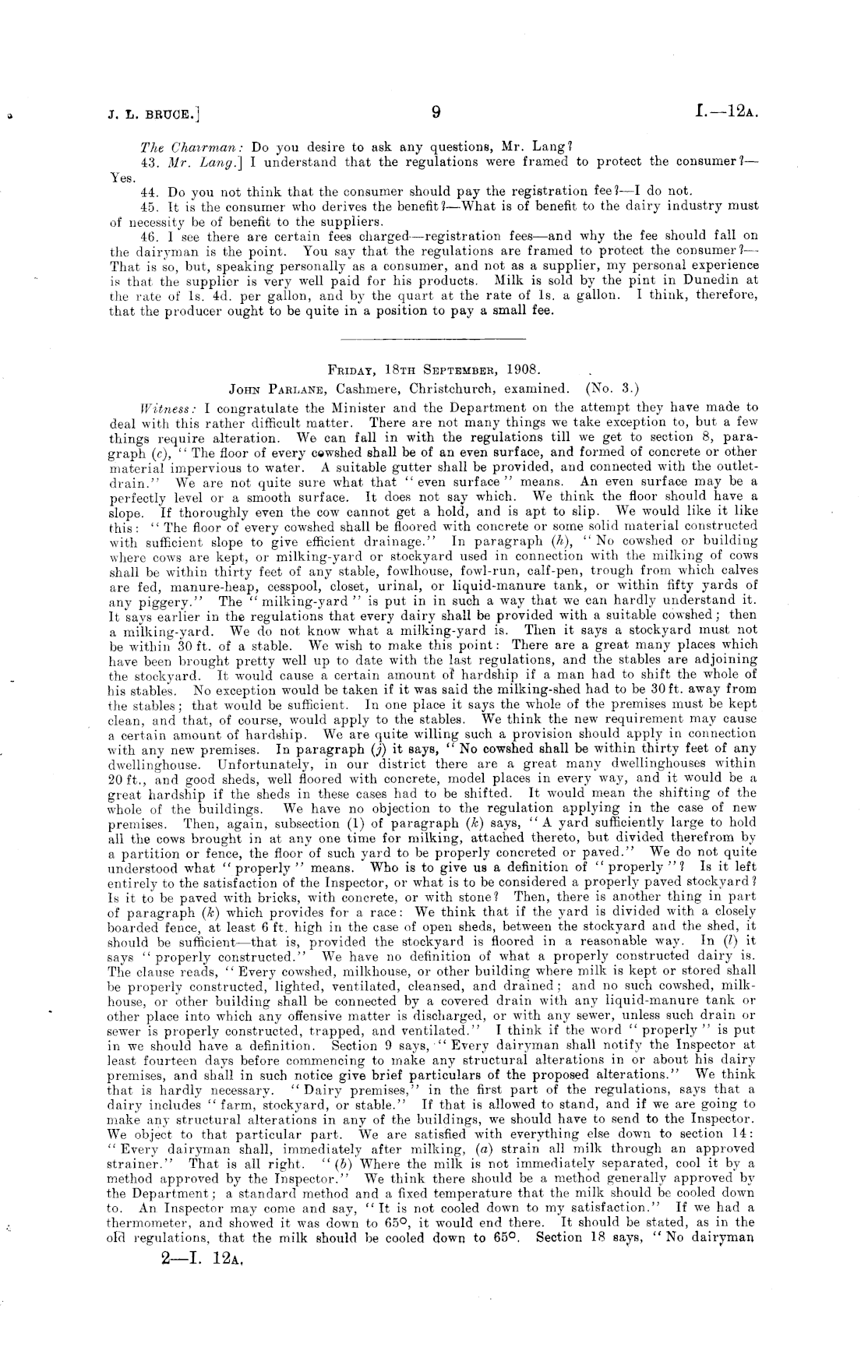 J. L. BRUCE.] 9 I.—12A.

The Chairman: Do you desire to ask any questions, Mr. Lang?

43. Mr. Lang.] I understand that the regulations were framed to protect the consumer?—Yes.

44. Do you not think that the consumer should pay the registration fee?—I do not.

45. It is the consumer who derives the benefit?—What is of benefit to the dairy industry must of necessity be of benefit to the suppliers.

46. I see there are certain fees charged—registration fees—and why the fee should fall on the dairyman is the point. You say that the regulations are framed to protect the consumer?—That is so, but, speaking personally as a consumer, and not as a supplier, my personal experience is that the supplier is very well paid for his products. Milk is sold by the pint in Dunedin at the rate of 1s. 4d. per gallon, and by the quart at the rate of 1s. a gallon. I think, therefore, that the producer ought to be quite in a position to pay a small fee.

FRIDAY, 18TH SEPTEMBER, 1908.

JOHN PARLANE, Cashmere, Christchurch, examined. (No. 3.)

Witness: I congratulate the Minister and the Department on the attempt they have made to deal with this rather difficult matter. There are not many things we take exception to, but a few things require alteration. We can fall in with the regulations till we get to section 8, paragraph (c), "The floor of every cowshed shall be of an even surface, and formed of concrete or other material impervious to water. A suitable gutter shall be provided, and connected with the outlet-drain." We are not quite sure what that "even surface" means. An even surface may be a perfectly level or a smooth surface. It does not say which. We think the floor should have a slope. If thoroughly even the cow cannot get a hold, and is apt to slip. We would like it like this: "The floor of every cowshed shall be floored with concrete or some solid material constructed with sufficient slope to give efficient drainage." In paragraph (h), "No cowshed or building where cows are kept, or milking-yard or stockyard used in connection with the milking of cows shall be within thirty feet of any stable, fowlhouse, fowl-run, calf-pen, trough from which calves are fed, manure-heap, cesspool, closet, urinal, or liquid-manure tank, or within fifty yards of any piggery." The "milking-yard" is put in in such a way that we can hardly understand it. It says earlier in the regulations that every dairy shall be provided with a suitable cowshed; then a milking-yard. We do not know what a milking-yard is. Then it says a stockyard must not be within 30 ft. of a stable. We wish to make this point: There are a great many places which have been brought pretty well up to date with the last regulations, and the stables are adjoining the stockyard. It would cause a certain amount of hardship if a man had to shift the whole of his stables. No exception would be taken if it was said the milking-shed had to be 30 ft. away from the stables; that would be sufficient. In one place it says the whole of the premises must be kept clean, and that, of course, would apply to the stables. We think the new requirement may cause a certain amount of hardship. We are quite willing such a provision should apply in connection with any new premises. In paragraph (j) it says, "No cowshed shall be within thirty feet of any dwellinghouse. Unfortunately, in our district there are a great many dwellinghouses within 20 ft., and good sheds, well floored with concrete, model places in every way, and it would be a great hardship if the sheds in these cases had to be shifted. It would mean the shifting of the whole of the buildings. We have no objection to the regulation applying in the case of new premises. Then, again, subsection (1) of paragraph (k) says, "A yard sufficiently large to hold all the cows brought in at any one time for milking, attached thereto, but divided therefrom by a partition or fence, the floor of such yard to be properly concreted or paved." We do not quite understood what "properly" means. Who is to give us a definition of "properly"? Is it left entirely to the satisfaction of the Inspector, or what is to be considered a properly paved stockyard? Is it to be paved with bricks, with concrete, or with stone? Then, there is another thing in part of paragraph (k) which provides for a race: We think that if the yard is divided with a closely boarded fence, at least 6 ft. high in the case of open sheds, between the stockyard and the shed, it should be sufficient—that is, provided the stockyard is floored in a reasonable way. In (l) it says "properly constructed." We have no definition of what a properly constructed dairy is. The clause reads, "Every cowshed, milkhouse, or other building where milk is kept or stored shall be properly constructed, lighted, ventilated, cleansed, and drained; and no such cowshed, milkhouse, or other building shall be connected by a covered drain with any liquid-manure tank or other place into which any offensive matter is discharged, or with any sewer, unless such drain or sewer is properly constructed, trapped, and ventilated." I think if the word "properly" is put in we should have a definition. Section 9 says, "Every dairyman shall notify the Inspector at least fourteen days before commencing to make any structural alterations in or about his dairy premises, and shall in such notice give brief particulars of the proposed alterations." We think that is hardly necessary. "Dairy premises," in the first part of the regulations, says that a dairy includes "farm, stockyard, or stable." If that is allowed to stand, and if we are going to make any structural alterations in any of the buildings, we should have to send to the Inspector. We object to that particular part. We are satisfied with everything else down to section 14: "Every dairyman shall, immediately after milking, (a) strain all milk through an approved strainer." That is all right. "(b) Where the milk is not immediately separated, cool it by a method approved by the Inspector." We think there should be a method generally approved by the Department; a standard method and a fixed temperature that the milk should be cooled down to. An Inspector may come and say, "It is not cooled down to my satisfaction." If we had a thermometer, and showed it was down to 65°, it would end there. It should be stated, as in the old regulations, that the milk should be cooled down to 65°. Section 18 says, "No dairyman

2—I. 12A.